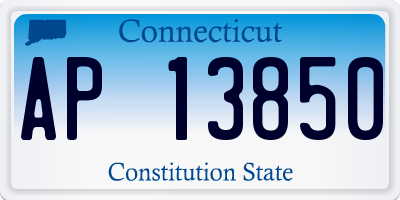 Connecticut

AP 13850

Constitution State